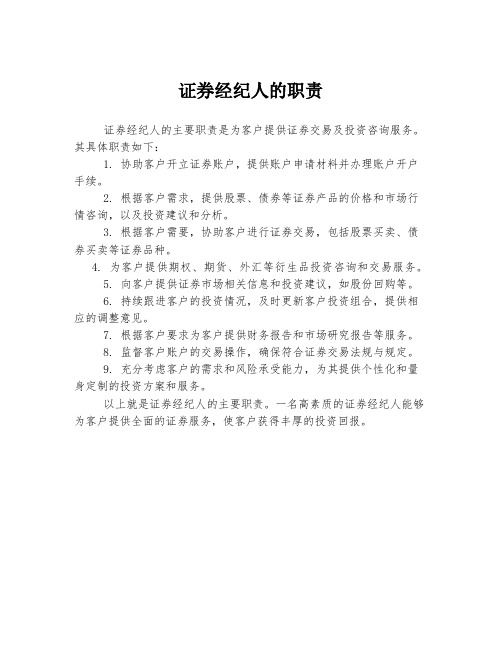 证券经纪人的职责

证券经纪人的主要职责是为客户提供证券交易及投资咨询服务。其具体职责如下：

1. 协助客户开立证券账户，提供账户申请材料并办理账户开户手续。

2. 根据客户需求，提供股票、债券等证券产品的价格和市场行情咨询，以及投资建议和分析。

3. 根据客户需要，协助客户进行证券交易，包括股票买卖、债券买卖等证券品种。

4. 为客户提供期权、期货、外汇等衍生品投资咨询和交易服务。

5. 向客户提供证券市场相关信息和投资建议，如股份回购等。

6. 持续跟进客户的投资情况，及时更新客户投资组合，提供相应的调整意见。

7. 根据客户要求为客户提供财务报告和市场研究报告等服务。

8. 监督客户账户的交易操作，确保符合证券交易法规与规定。

9. 充分考虑客户的需求和风险承受能力，为其提供个性化和量身定制的投资方案和服务。

以上就是证券经纪人的主要职责。一名高素质的证券经纪人能够为客户提供全面的证券服务，使客户获得丰厚的投资回报。